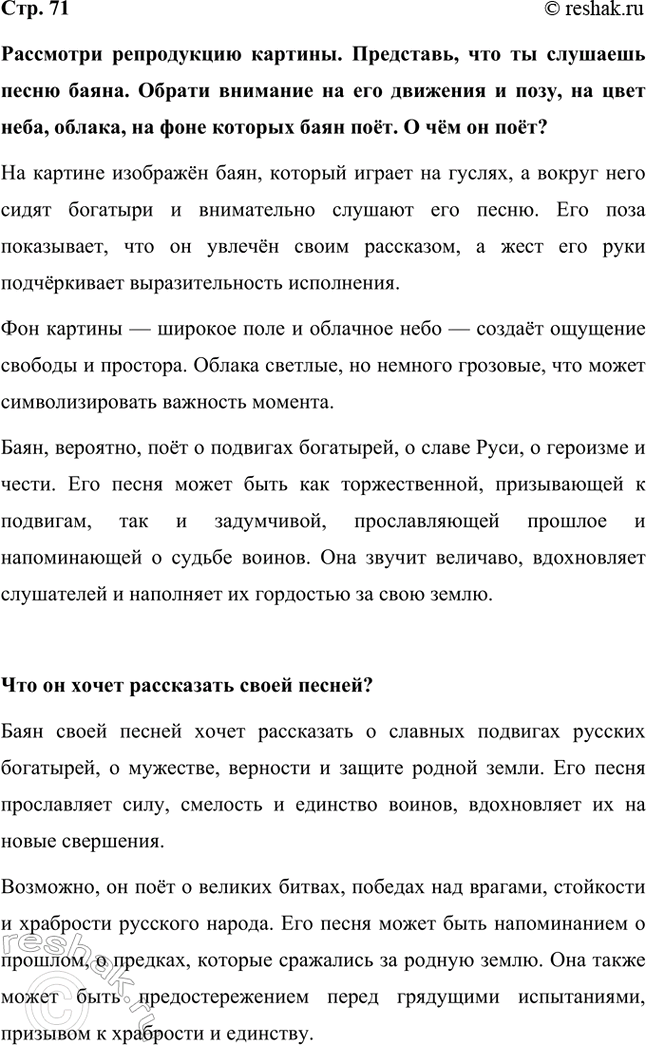 Стр. 71 © reshak.ru

Рассмотри репродукцию картины. Представь, что ты слушаешь песню баяна. Обрати внимание на его движения и позу, на цвет неба, облака, на фоне которых баян поёт. О чём он поёт?

На картине изображён баян, который играет на гуслях, а вокруг него сидят богатыри и внимательно слушают его песню. Его поза показывает, что он увлечён своим рассказом, а жест его руки подчёркивает выразительность исполнения.

Фон картины — широкое поле и облачное небо — создаёт ощущение свободы и простора. Облака светлые, но немного грозовые, что может символизировать важность момента.

Баян, вероятно, поёт о подвигах богатырей, о славе Руси, о героизме и чести. Его песня может быть как торжественной, призывающей к подвигам, так и задумчивой, прославляющей прошлое и напоминающей о судьбе воинов. Она звучит величаво, вдохновляет слушателей и наполняет их гордостью за свою землю.

Что он хочет рассказать своей песней?

Баян своей песней хочет рассказать о славных подвигах русских богатырей, о мужестве, верности и защите родной земли. Его песня прославляет силу, смелость и единство воинов, вдохновляет их на новые свершения.

Возможно, он поёт о великих битвах, победах над врагами, стойкости и храбрости русского народа. Его песня может быть напоминанием о прошлом, о предках, которые сражались за родную землю. Она также может быть предостережением перед грядущими испытаниями, призывом к храбрости и единству.

reshak.ru